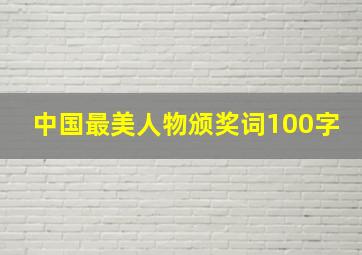 中国最美人物颁奖词100字